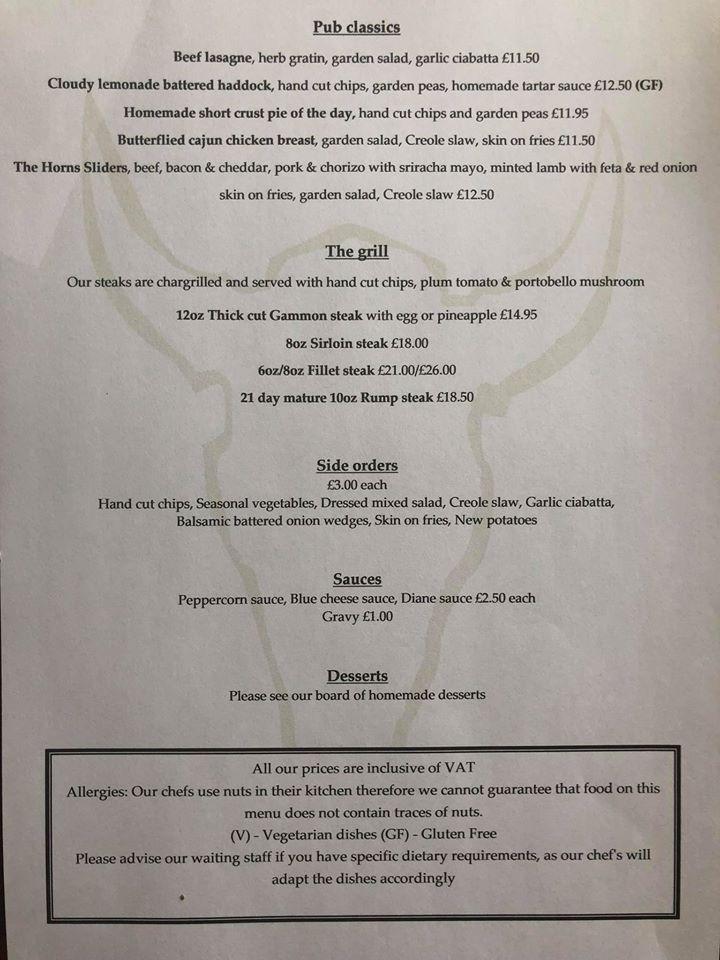 Pub classics

Beef lasagne, herb gratin, garden salad, garlic ciabatta £11.50

Cloudy lemonade battered haddock, hand cut chips, garden peas, homemade tartar sauce £12.50 (GF)

Homemade short crust pie of the day, hand cut chips and garden peas £11.95

Butterflied cajun chicken breast, garden salad, Creole slaw, skin on fries £11.50

The Horns Sliders, beef, bacon & cheddar, pork & chorizo with sriracha mayo, minted lamb with feta & red onion skin on fries, garden salad, Creole slaw £12.50

The grill

Our steaks are chargrilled and served with hand cut chips, plum tomato & portobello mushroom

12oz Thick cut Gammon steak with egg or pineapple £14.95

8oz Sirloin steak £18.00

6oz/8oz Fillet steak £21.00/£26.00

21 day mature 10oz Rump steak £18.50

Side orders

£3.00 each

Hand cut chips, Seasonal vegetables, Dressed mixed salad, Creole slaw, Garlic ciabatta, Balsamic battered onion wedges, Skin on fries, New potatoes

Sauces

Peppercorn sauce, Blue cheese sauce, Diane sauce £2.50 each

Gravy £1.00

Desserts

Please see our board of homemade desserts

All our prices are inclusive of VAT

Allergies: Our chefs use nuts in their kitchen therefore we cannot guarantee that food on this menu does not contain traces of nuts.

(V) - Vegetarian dishes (GF) - Gluten Free

Please advise our waiting staff if you have specific dietary requirements, as our chef's will adapt the dishes accordingly